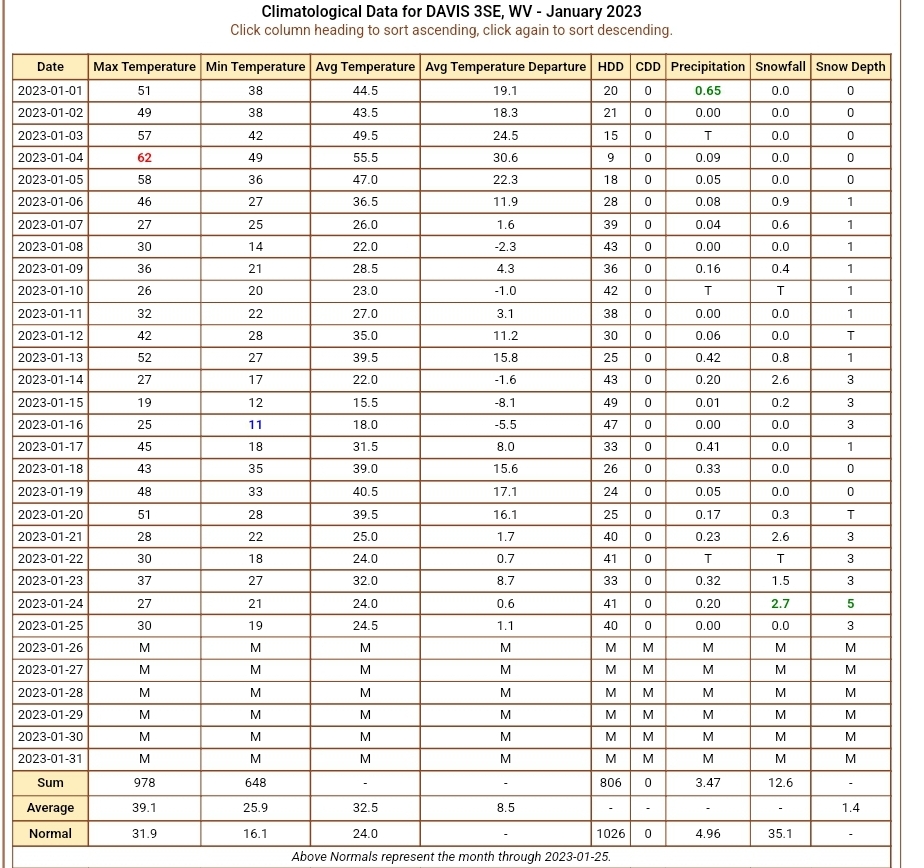 Climatological Data for DAVIS 3SE, WV - January 2023
Click column heading to sort ascending, click again to sort descending.

| Date | Max Temperature | Min Temperature | Avg Temperature | Avg Temperature Departure | HDD | CDD | Precipitation | Snowfall | Snow Depth |
|---|---|---|---|---|---|---|---|---|---|
| 2023-01-01 | 51 | 38 | 44.5 | 19.1 | 20 | 0 | 0.65 | 0.0 | 0 |
| 2023-01-02 | 49 | 38 | 43.5 | 18.3 | 21 | 0 | 0.00 | 0.0 | 0 |
| 2023-01-03 | 57 | 42 | 49.5 | 24.5 | 15 | 0 | T | 0.0 | 0 |
| 2023-01-04 | 62 | 49 | 55.5 | 30.6 | 9 | 0 | 0.09 | 0.0 | 0 |
| 2023-01-05 | 58 | 36 | 47.0 | 22.3 | 18 | 0 | 0.05 | 0.0 | 0 |
| 2023-01-06 | 46 | 27 | 36.5 | 11.9 | 28 | 0 | 0.08 | 0.9 | 1 |
| 2023-01-07 | 27 | 25 | 26.0 | 1.6 | 39 | 0 | 0.04 | 0.6 | 1 |
| 2023-01-08 | 30 | 14 | 22.0 | -2.3 | 43 | 0 | 0.00 | 0.0 | 1 |
| 2023-01-09 | 36 | 21 | 28.5 | 4.3 | 36 | 0 | 0.16 | 0.4 | 1 |
| 2023-01-10 | 26 | 20 | 23.0 | -1.0 | 42 | 0 | T | T | 1 |
| 2023-01-11 | 32 | 22 | 27.0 | 3.1 | 38 | 0 | 0.00 | 0.0 | 1 |
| 2023-01-12 | 42 | 28 | 35.0 | 11.2 | 30 | 0 | 0.06 | 0.0 | T |
| 2023-01-13 | 52 | 27 | 39.5 | 15.8 | 25 | 0 | 0.42 | 0.8 | 1 |
| 2023-01-14 | 27 | 17 | 22.0 | -1.6 | 43 | 0 | 0.20 | 2.6 | 3 |
| 2023-01-15 | 19 | 12 | 15.5 | -8.1 | 49 | 0 | 0.01 | 0.2 | 3 |
| 2023-01-16 | 25 | 11 | 18.0 | -5.5 | 47 | 0 | 0.00 | 0.0 | 3 |
| 2023-01-17 | 45 | 18 | 31.5 | 8.0 | 33 | 0 | 0.41 | 0.0 | 1 |
| 2023-01-18 | 43 | 35 | 39.0 | 15.6 | 26 | 0 | 0.33 | 0.0 | 0 |
| 2023-01-19 | 48 | 33 | 40.5 | 17.1 | 24 | 0 | 0.05 | 0.0 | 0 |
| 2023-01-20 | 51 | 28 | 39.5 | 16.1 | 25 | 0 | 0.17 | 0.3 | T |
| 2023-01-21 | 28 | 22 | 25.0 | 1.7 | 40 | 0 | 0.23 | 2.6 | 3 |
| 2023-01-22 | 30 | 18 | 24.0 | 0.7 | 41 | 0 | T | T | 3 |
| 2023-01-23 | 37 | 27 | 32.0 | 8.7 | 33 | 0 | 0.32 | 1.5 | 3 |
| 2023-01-24 | 27 | 21 | 24.0 | 0.6 | 41 | 0 | 0.20 | 2.7 | 5 |
| 2023-01-25 | 30 | 19 | 24.5 | 1.1 | 40 | 0 | 0.00 | 0.0 | 3 |
| 2023-01-26 | M | M | M | M | M | M | M | M | M |
| 2023-01-27 | M | M | M | M | M | M | M | M | M |
| 2023-01-28 | M | M | M | M | M | M | M | M | M |
| 2023-01-29 | M | M | M | M | M | M | M | M | M |
| 2023-01-30 | M | M | M | M | M | M | M | M | M |
| 2023-01-31 | M | M | M | M | M | M | M | M | M |
| Sum | 978 | 648 | - | - | 806 | 0 | 3.47 | 12.6 | - |
| Average | 39.1 | 25.9 | 32.5 | 8.5 | - | - | - | - | 1.4 |
| Normal | 31.9 | 16.1 | 24.0 | - | 1026 | 0 | 4.96 | 35.1 | - |

Above Normals represent the month through 2023-01-25.